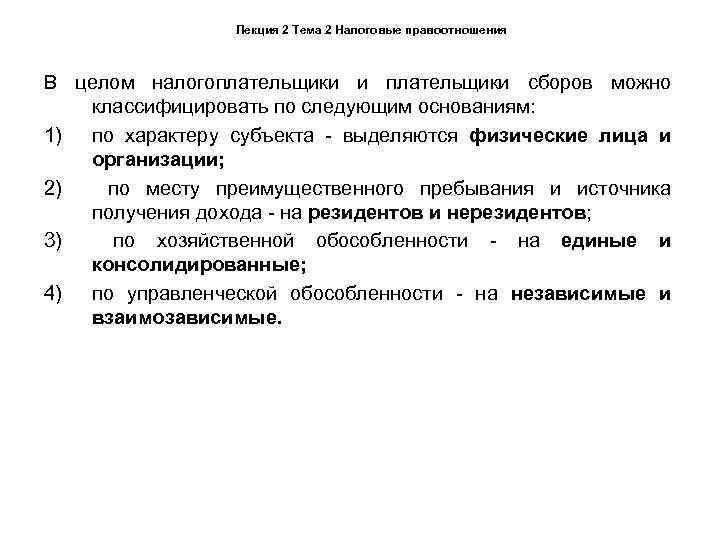 Лекция 2 Тема 2 Налоговые правоотношения

В целом налогоплательщики и плательщики сборов можно классифицировать по следующим основаниям:

1) по характеру субъекта - выделяются физические лица и организации;

2) по месту преимущественного пребывания и источника получения дохода - на резидентов и нерезидентов;

3) по хозяйственной обособленности - на единые и консолидированные;

4) по управленческой обособленности - на независимые и взаимозависимые.